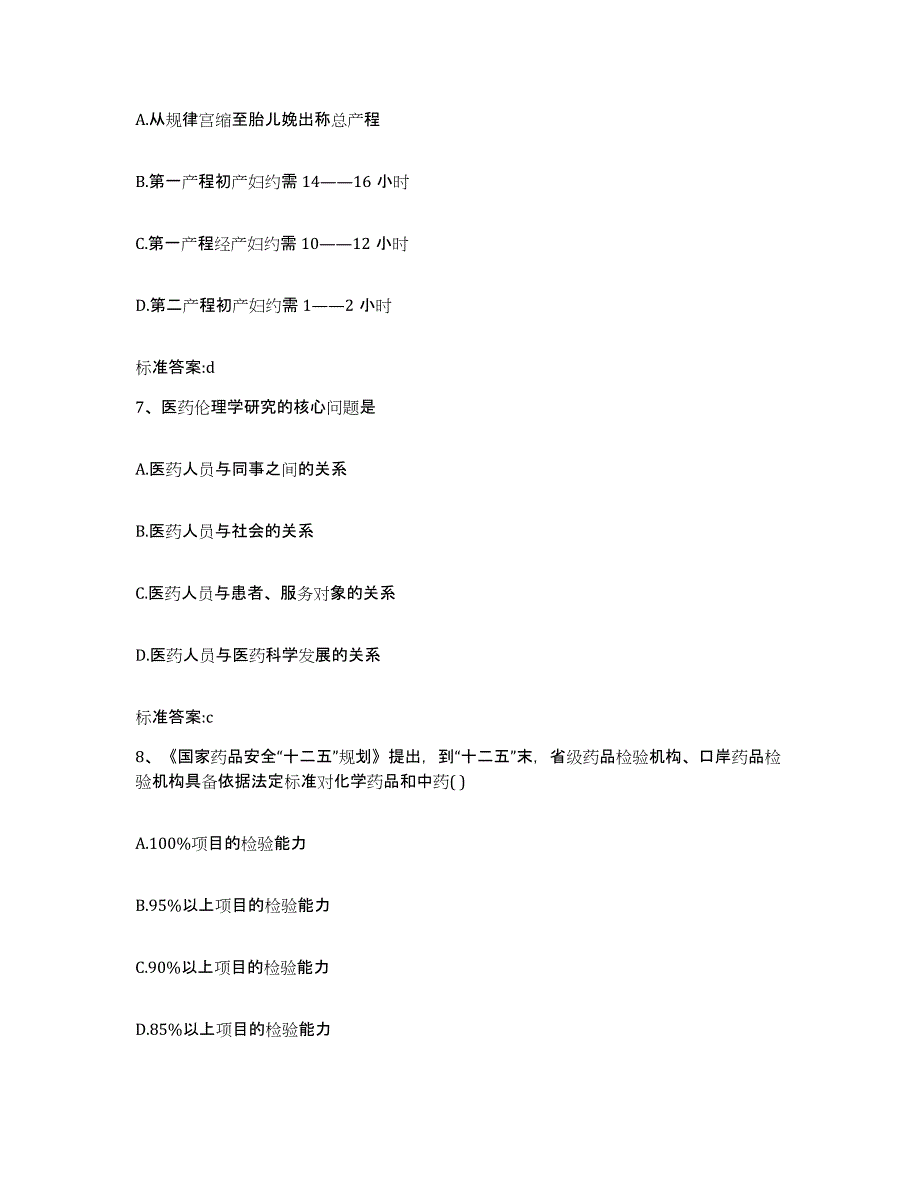 A.从规律宫缩至胎儿娩出称总产程

B.第一产程初产妇约需 14——16 小时

C.第一产程经产妇约需 10——12 小时

D.第二产程初产妇约需 1——2 小时

标准答案:d

7、医药伦理学研究的核心问题是

A.医药人员与同事之间的关系

B.医药人员与社会的关系

C.医药人员与患者、服务对象的关系

D.医药人员与医药科学发展的关系

标准答案:c

8、《国家药品安全“十二五”规划》提出，到“十二五”末，省级药品检验机构、口岸药品检验机构具备依据法定标准对化学药品和中药( )

A.100%项目的检验能力

B.95%以上项目的检验能力

C.90%以上项目的检验能力

D.85%以上项目的检验能力